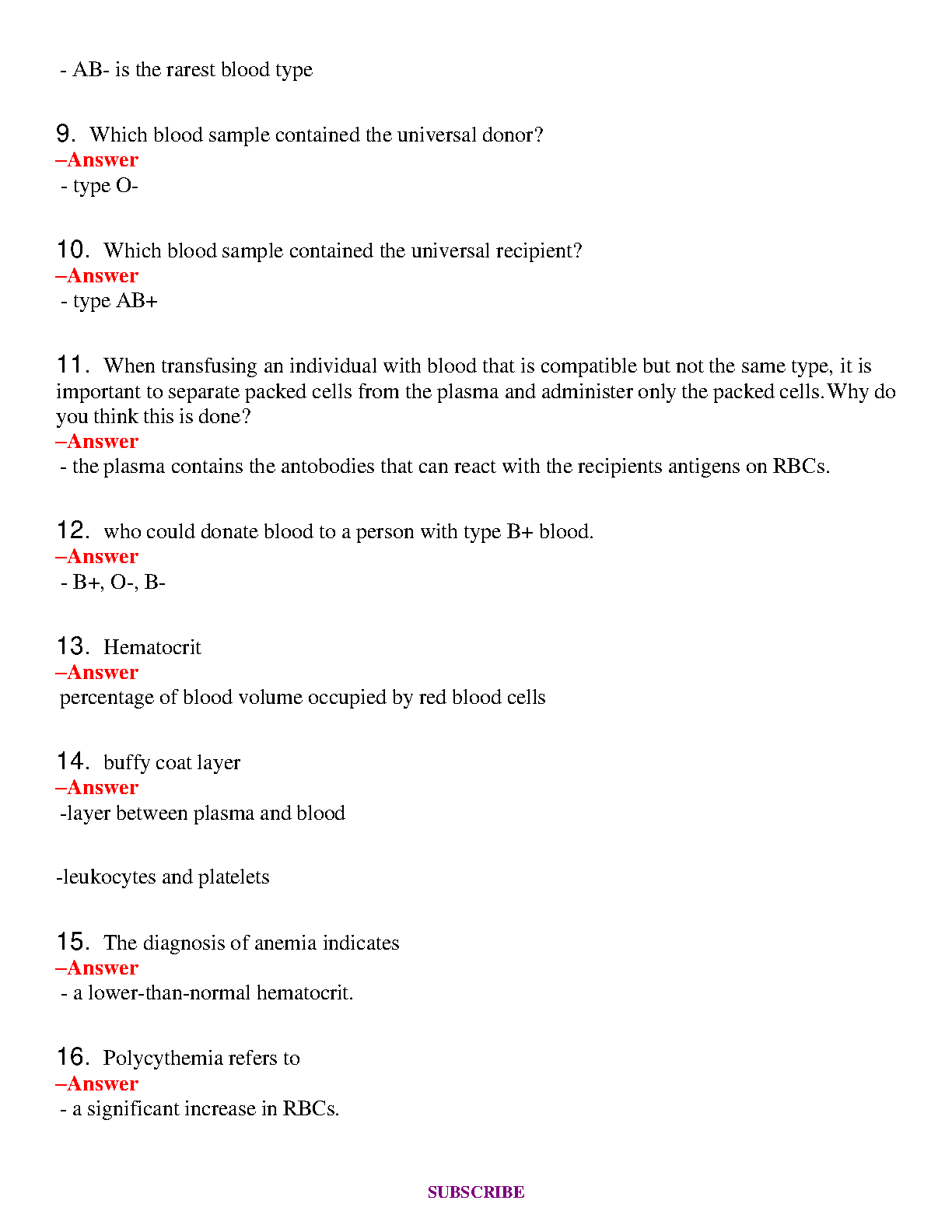 - AB- is the rarest blood type

9. Which blood sample contained the universal donor?
–Answer
- type O-

10. Which blood sample contained the universal recipient?
–Answer
- type AB+

11. When transfusing an individual with blood that is compatible but not the same type, it is important to separate packed cells from the plasma and administer only the packed cells. Why do you think this is done?
–Answer
- the plasma contains the antobodies that can react with the recipients antigens on RBCs.

12. who could donate blood to a person with type B+ blood.
–Answer
- B+, O-, B-

13. Hematocrit
–Answer
percentage of blood volume occupied by red blood cells

14. buffy coat layer
–Answer
-layer between plasma and blood

-leukocytes and platelets

15. The diagnosis of anemia indicates
–Answer
- a lower-than-normal hematocrit.

16. Polycythemia refers to
–Answer
- a significant increase in RBCs.

SUBSCRIBE